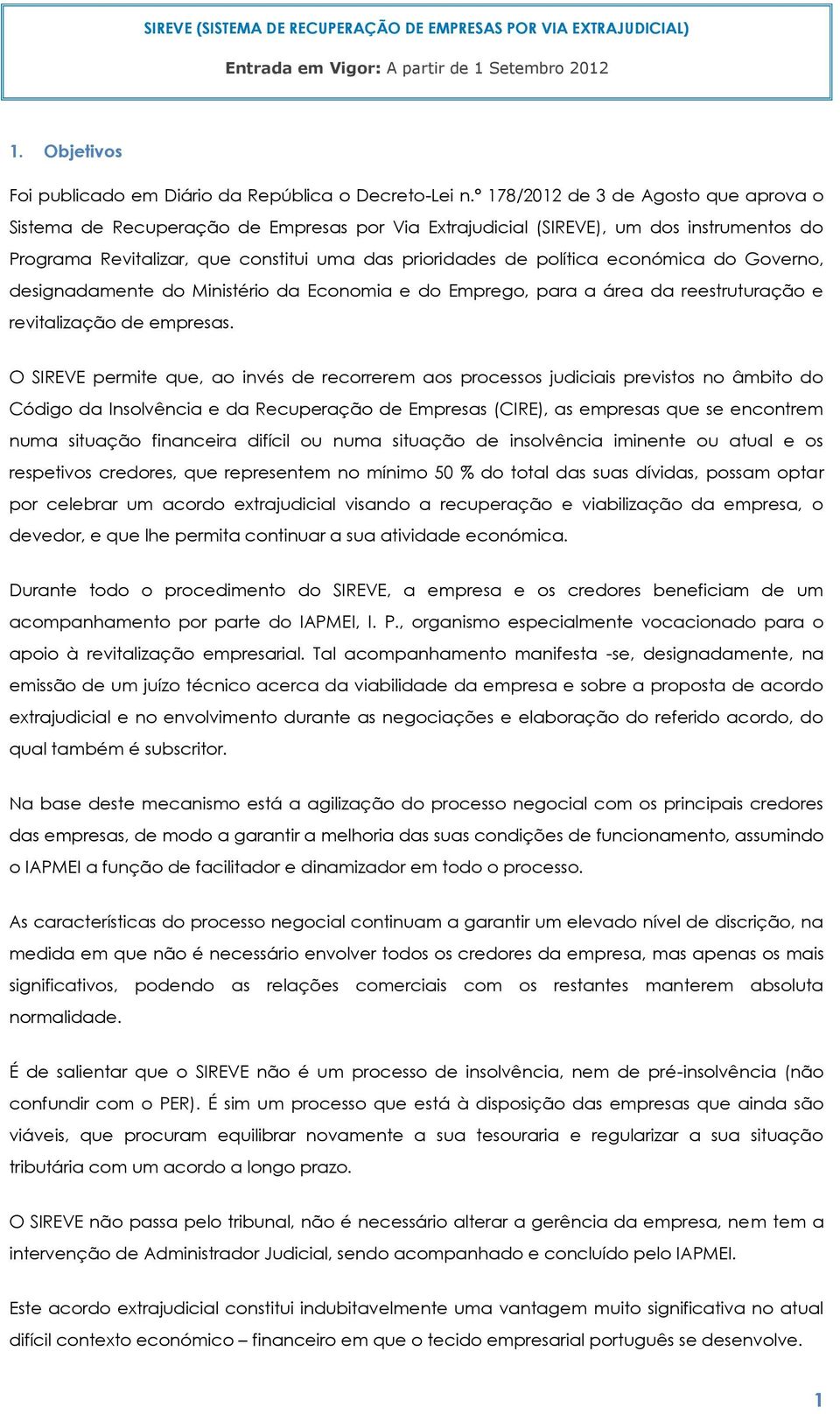 SIREVE (SISTEMA DE RECUPERAÇÃO DE EMPRESAS POR VIA EXTRAJUDICIAL)

Entrada em Vigor: A partir de 1 Setembro 2012

1. Objetivos

Foi publicado em Diário da República o Decreto-Lei n.º 178/2012 de 3 de Agosto que aprova o Sistema de Recuperação de Empresas por Via Extrajudicial (SIREVE), um dos instrumentos do Programa Revitalizar, que constitui uma das prioridades de política económica do Governo, designadamente do Ministério da Economia e do Emprego, para a área da reestruturação e revitalização de empresas.

O SIREVE permite que, ao invés de recorrerem aos processos judiciais previstos no âmbito do Código da Insolvência e da Recuperação de Empresas (CIRE), as empresas que se encontrem numa situação financeira difícil ou numa situação de insolvência iminente ou atual e os respetivos credores, que representem no mínimo 50 % do total das suas dívidas, possam optar por celebrar um acordo extrajudicial visando a recuperação e viabilização da empresa, o devedor, e que lhe permita continuar a sua atividade económica.

Durante todo o procedimento do SIREVE, a empresa e os credores beneficiam de um acompanhamento por parte do IAPMEI, I. P., organismo especialmente vocacionado para o apoio à revitalização empresarial. Tal acompanhamento manifesta -se, designadamente, na emissão de um juízo técnico acerca da viabilidade da empresa e sobre a proposta de acordo extrajudicial e no envolvimento durante as negociações e elaboração do referido acordo, do qual também é subscritor.

Na base deste mecanismo está a agilização do processo negocial com os principais credores das empresas, de modo a garantir a melhoria das suas condições de funcionamento, assumindo o IAPMEI a função de facilitador e dinamizador em todo o processo.

As características do processo negocial continuam a garantir um elevado nível de discrição, na medida em que não é necessário envolver todos os credores da empresa, mas apenas os mais significativos, podendo as relações comerciais com os restantes manterem absoluta normalidade.

É de salientar que o SIREVE não é um processo de insolvência, nem de pré-insolvência (não confundir com o PER). É sim um processo que está à disposição das empresas que ainda são viáveis, que procuram equilibrar novamente a sua tesouraria e regularizar a sua situação tributária com um acordo a longo prazo.

O SIREVE não passa pelo tribunal, não é necessário alterar a gerência da empresa, nem tem a intervenção de Administrador Judicial, sendo acompanhado e concluído pelo IAPMEI.

Este acordo extrajudicial constitui indubitavelmente uma vantagem muito significativa no atual difícil contexto económico – financeiro em que o tecido empresarial português se desenvolve.

1